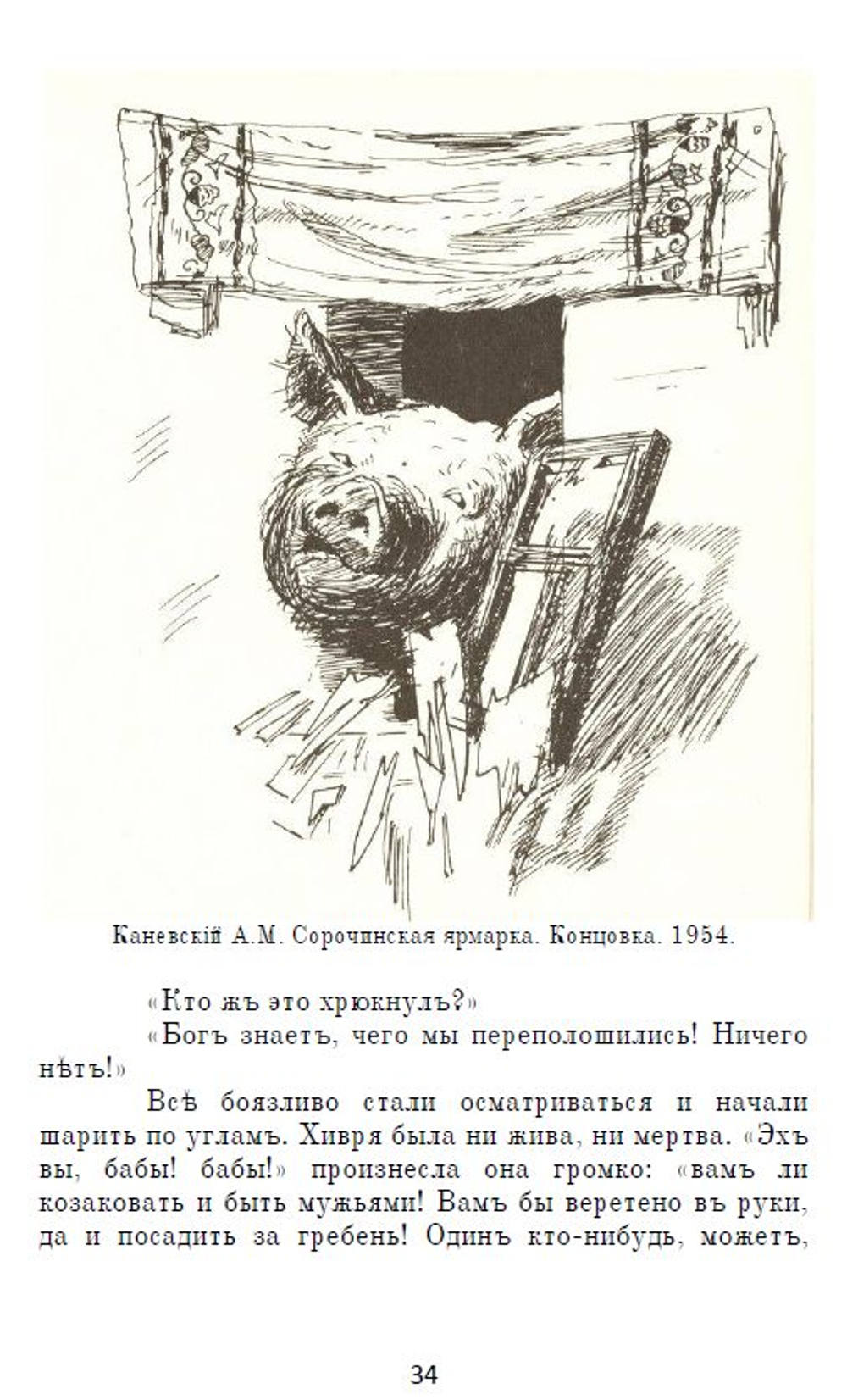 Каневскій А.М. Сорочинская ярмарка. Концовка. 1954.

«Кто жъ это хрюкнулъ?»

«Богъ знаетъ, чего мы переполошились! Ничего нѣтъ!»

Всѣ боязливо стали осматриваться и начали шарить по угламъ. Хивря была ни жива, ни мертва. «Эхъ вы, бабы! бабы!» произнесла она громко: «вамъ ли козаковать и быть мужьями! Вамъ бы веретено въ руки, да и посадить за гребень! Одинъ кто-нибудь, можетъ,

34